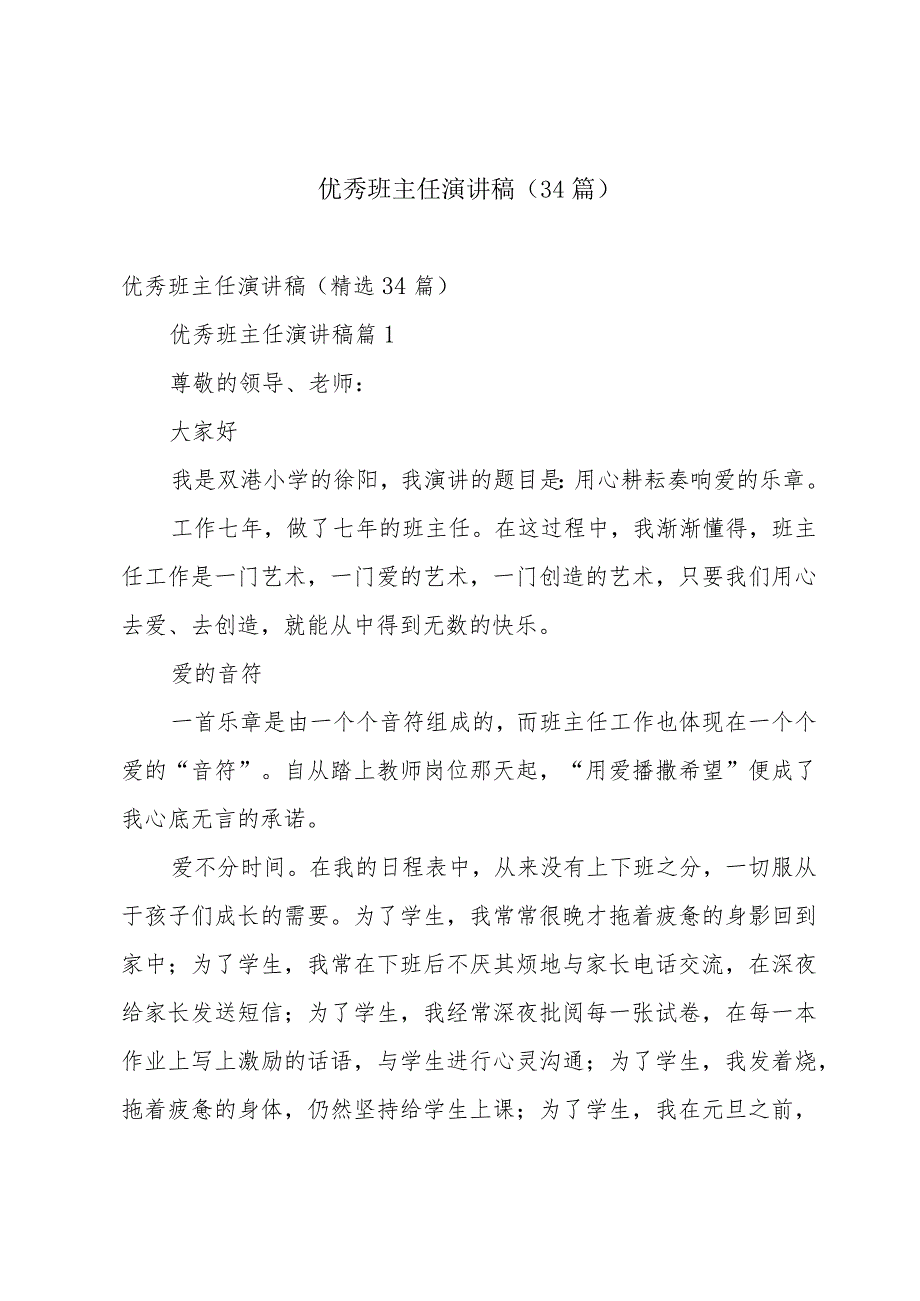 优秀班主任演讲稿（34篇）

优秀班主任演讲稿（精选34篇）

优秀班主任演讲稿篇1

尊敬的领导、老师：

大家好

我是双港小学的徐阳，我演讲的题目是:用心耕耘奏响爱的乐章。

工作七年，做了七年的班主任。在这过程中，我渐渐懂得，班主任工作是一门艺术，一门爱的艺术，一门创造的艺术，只要我们用心去爱、去创造，就能从中得到无数的快乐。

爱的音符

一首乐章是由一个个音符组成的，而班主任工作也体现在一个个爱的“音符”。自从踏上教师岗位那天起，“用爱播撒希望”便成了我心底无言的承诺。

爱不分时间。在我的日程表中，从来没有上下班之分，一切服从于孩子们成长的需要。为了学生，我常常很晚才拖着疲惫的身影回到家中；为了学生，我常在下班后不厌其烦地与家长电话交流，在深夜给家长发送短信；为了学生，我经常深夜批阅每一张试卷，在每一本作业上写上激励的话语，与学生进行心灵沟通；为了学生，我发着烧，拖着疲惫的身体，仍然坚持给学生上课；为了学生，我在元旦之前，